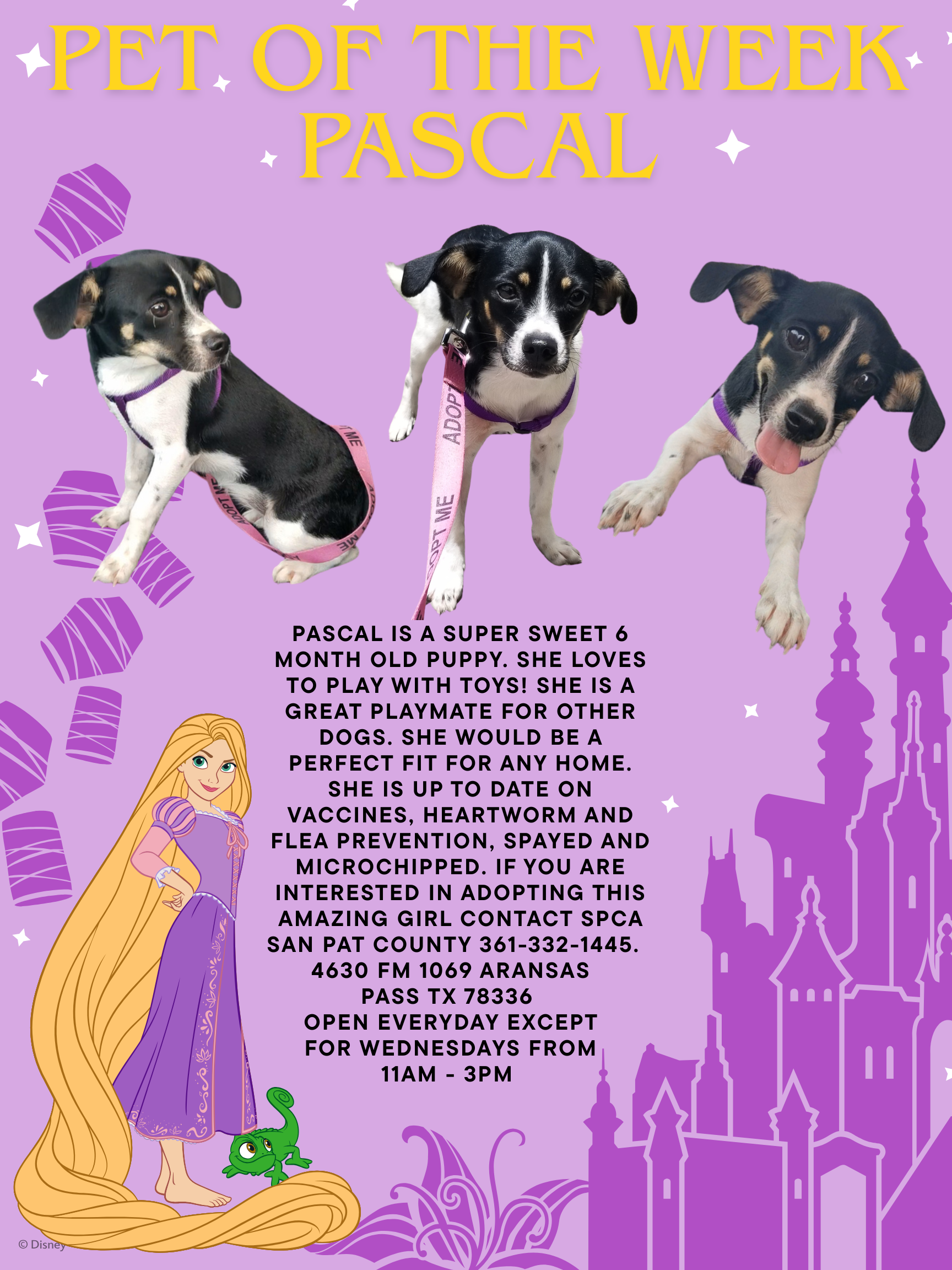 PET OF THE WEEK
PASCAL

PASCAL IS A SUPER SWEET 6 MONTH OLD PUPPY. SHE LOVES TO PLAY WITH TOYS! SHE IS A GREAT PLAYMATE FOR OTHER DOGS. SHE WOULD BE A PERFECT FIT FOR ANY HOME. SHE IS UP TO DATE ON VACCINES, HEARTWORM AND FLEA PREVENTION, SPAYED AND MICROCHIPPED. IF YOU ARE INTERESTED IN ADOPTING THIS AMAZING GIRL CONTACT SPCA SAN PAT COUNTY 361-332-1445.
4630 FM 1069 ARANSAS PASS TX 78336
OPEN EVERYDAY EXCEPT FOR WEDNESDAYS FROM 11AM - 3PM

© Disney